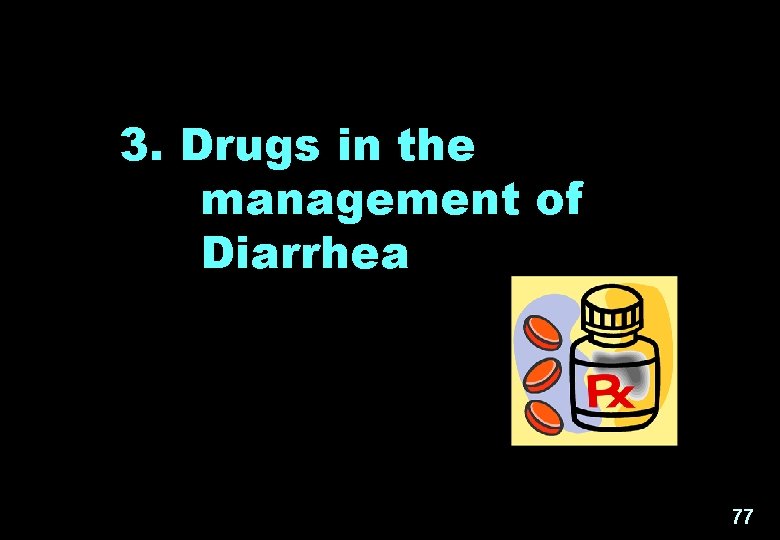 3. Drugs in the management of Diarrhea

Rx

77